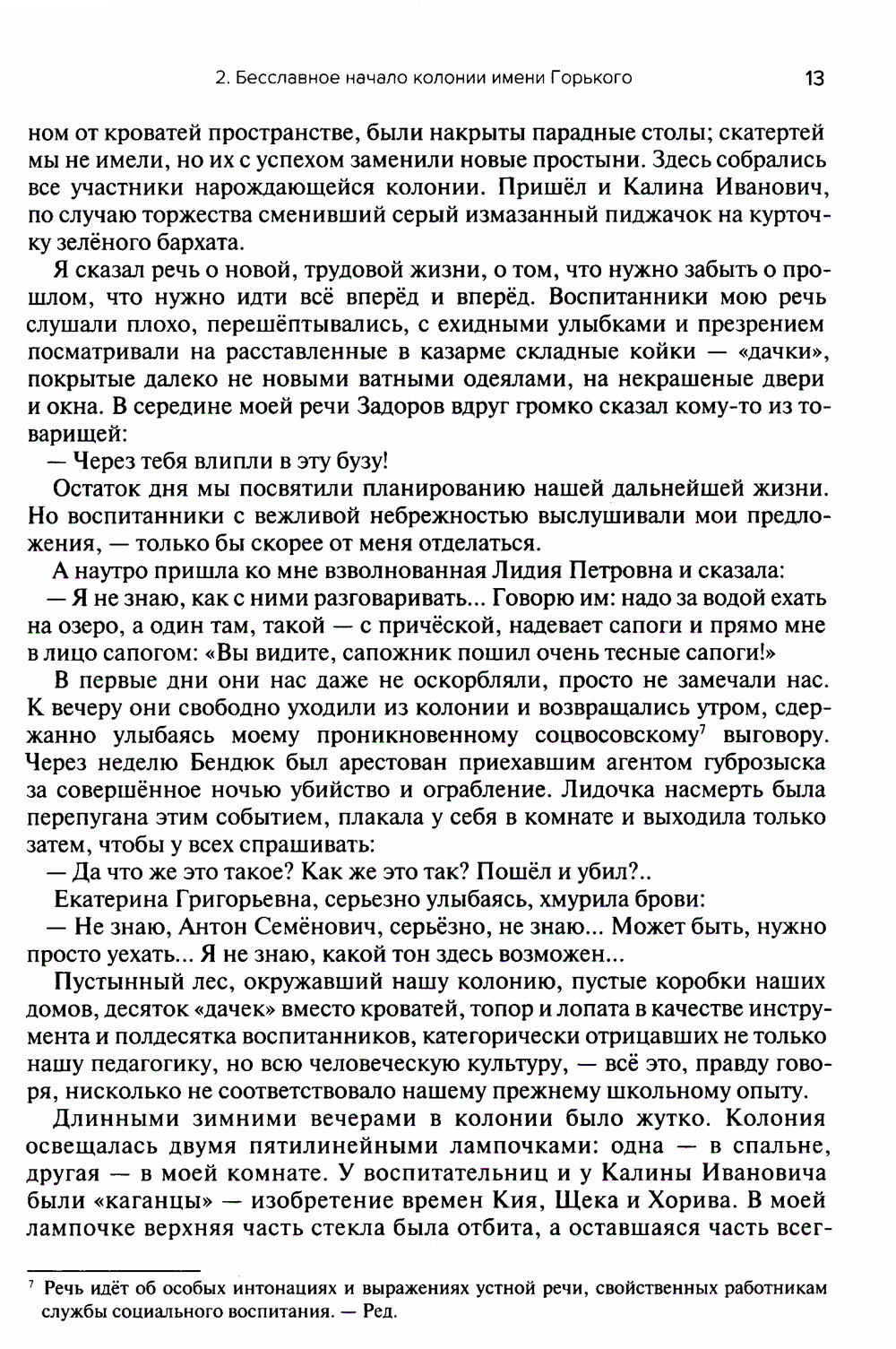 2. Бесславное начало колонии имени Горького

13

ном от кроватей пространстве, были накрыты парадные столы; скатертей мы не имели, но их с успехом заменили новые простыни. Здесь собрались все участники нарождающейся колонии. Пришёл и Калина Иванович, по случаю торжества сменивший серый измазанный пиджачок на курточку зелёного бархата.

Я сказал речь о новой, трудовой жизни, о том, что нужно забыть о прошлом, что нужно идти всё вперёд и вперёд. Воспитанники мою речь слушали плохо, перешёптывались, с ехидными улыбками и презрением посматривали на расставленные в казарме складные койки — «дачки», покрытые далеко не новыми ватными одеялами, на некрашеные двери и окна. В середине моей речи Задоров вдруг громко сказал кому-то из товарищей:

— Через тебя влипли в эту бузу!

Остаток дня мы посвятили планированию нашей дальнейшей жизни. Но воспитанники с вежливой небрежностью выслушивали мои предложения, — только бы скорее от меня отделаться.

А наутро пришла ко мне взволнованная Лидия Петровна и сказала:

— Я не знаю, как с ними разговаривать... Говорю им: надо за водой ехать на озеро, а один там, такой — с причёской, надевает сапоги и прямо мне в лицо сапогом: «Вы видите, сапожник пошил очень тесные сапоги!»

В первые дни они нас даже не оскорбляли, просто не замечали нас. К вечеру они свободно уходили из колонии и возвращались утром, сдержанно улыбаясь моему проникновенному соцвосовскому$^7$ выговору. Через неделю Бендюк был арестован приехавшим агентом губрозыска за совершённое ночью убийство и ограбление. Лидочка насмерть была перепугана этим событием, плакала у себя в комнате и выходила только затем, чтобы у всех спрашивать:

— Да что же это такое? Как же это так? Пошёл и убил?..

Екатерина Григорьевна, серьезно улыбаясь, хмурила брови:

— Не знаю, Антон Семёнович, серьёзно, не знаю... Может быть, нужно просто уехать... Я не знаю, какой тон здесь возможен...

Пустынный лес, окружавший нашу колонию, пустые коробки наших домов, десяток «дачек» вместо кроватей, топор и лопата в качестве инструмента и полдесятка воспитанников, категорически отрицавших не только нашу педагогику, но всю человеческую культуру, — всё это, правду говоря, нисколько не соответствовало нашему прежнему школьному опыту.

Длинными зимними вечерами в колонии было жутко. Колония освещалась двумя пятилинейными лампочками: одна — в спальне, другая — в моей комнате. У воспитательниц и у Калины Ивановича были «каганцы» — изобретение времен Кия, Щека и Хорива. В моей лампочке верхняя часть стекла была отбита, а оставшаяся часть всег-

$^7$ Речь идёт об особых интонациях и выражениях устной речи, свойственных работникам службы социального воспитания. — Ред.